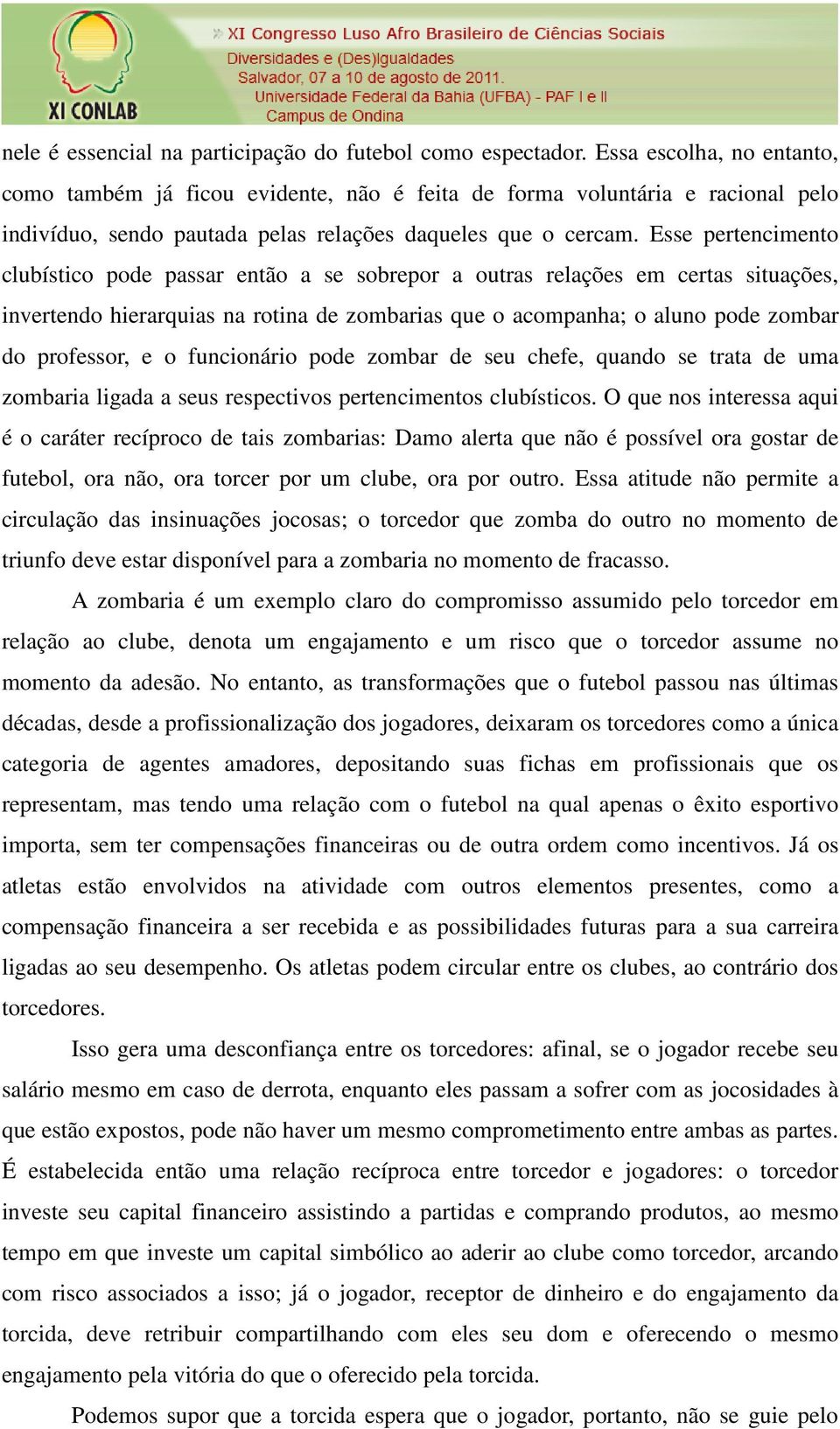 XI CONLAB

» XI Congresso Luso Afro Brasileiro de Ciências Sociais
Diversidades e (Des)igualdades
Salvador, 07 a 10 de agosto de 2011.
Universidade Federal da Bahia (UFBA) - PAF I e II
Campus de Ondina

nele é essencial na participação do futebol como espectador. Essa escolha, no entanto, como também já ficou evidente, não é feita de forma voluntária e racional pelo indivíduo, sendo pautada pelas relações daqueles que o cercam. Esse pertencimento clubístico pode passar então a se sobrepor a outras relações em certas situações, invertendo hierarquias na rotina de zombarias que o acompanha; o aluno pode zombar do professor, e o funcionário pode zombar de seu chefe, quando se trata de uma zombaria ligada a seus respectivos pertencimentos clubísticos. O que nos interessa aqui é o caráter recíproco de tais zombarias: Damo alerta que não é possível ora gostar de futebol, ora não, ora torcer por um clube, ora por outro. Essa atitude não permite a circulação das insinuações jocosas; o torcedor que zomba do outro no momento de triunfo deve estar disponível para a zombaria no momento de fracasso.

A zombaria é um exemplo claro do compromisso assumido pelo torcedor em relação ao clube, denota um engajamento e um risco que o torcedor assume no momento da adesão. No entanto, as transformações que o futebol passou nas últimas décadas, desde a profissionalização dos jogadores, deixaram os torcedores como a única categoria de agentes amadores, depositando suas fichas em profissionais que os representam, mas tendo uma relação com o futebol na qual apenas o êxito esportivo importa, sem ter compensações financeiras ou de outra ordem como incentivos. Já os atletas estão envolvidos na atividade com outros elementos presentes, como a compensação financeira a ser recebida e as possibilidades futuras para a sua carreira ligadas ao seu desempenho. Os atletas podem circular entre os clubes, ao contrário dos torcedores.

Isso gera uma desconfiança entre os torcedores: afinal, se o jogador recebe seu salário mesmo em caso de derrota, enquanto eles passam a sofrer com as jocosidades à que estão expostos, pode não haver um mesmo comprometimento entre ambas as partes. É estabelecida então uma relação recíproca entre torcedor e jogadores: o torcedor investe seu capital financeiro assistindo a partidas e comprando produtos, ao mesmo tempo em que investe um capital simbólico ao aderir ao clube como torcedor, arcando com risco associados a isso; já o jogador, receptor de dinheiro e do engajamento da torcida, deve retribuir compartilhando com eles seu dom e oferecendo o mesmo engajamento pela vitória do que o oferecido pela torcida.

Podemos supor que a torcida espera que o jogador, portanto, não se guie pelo